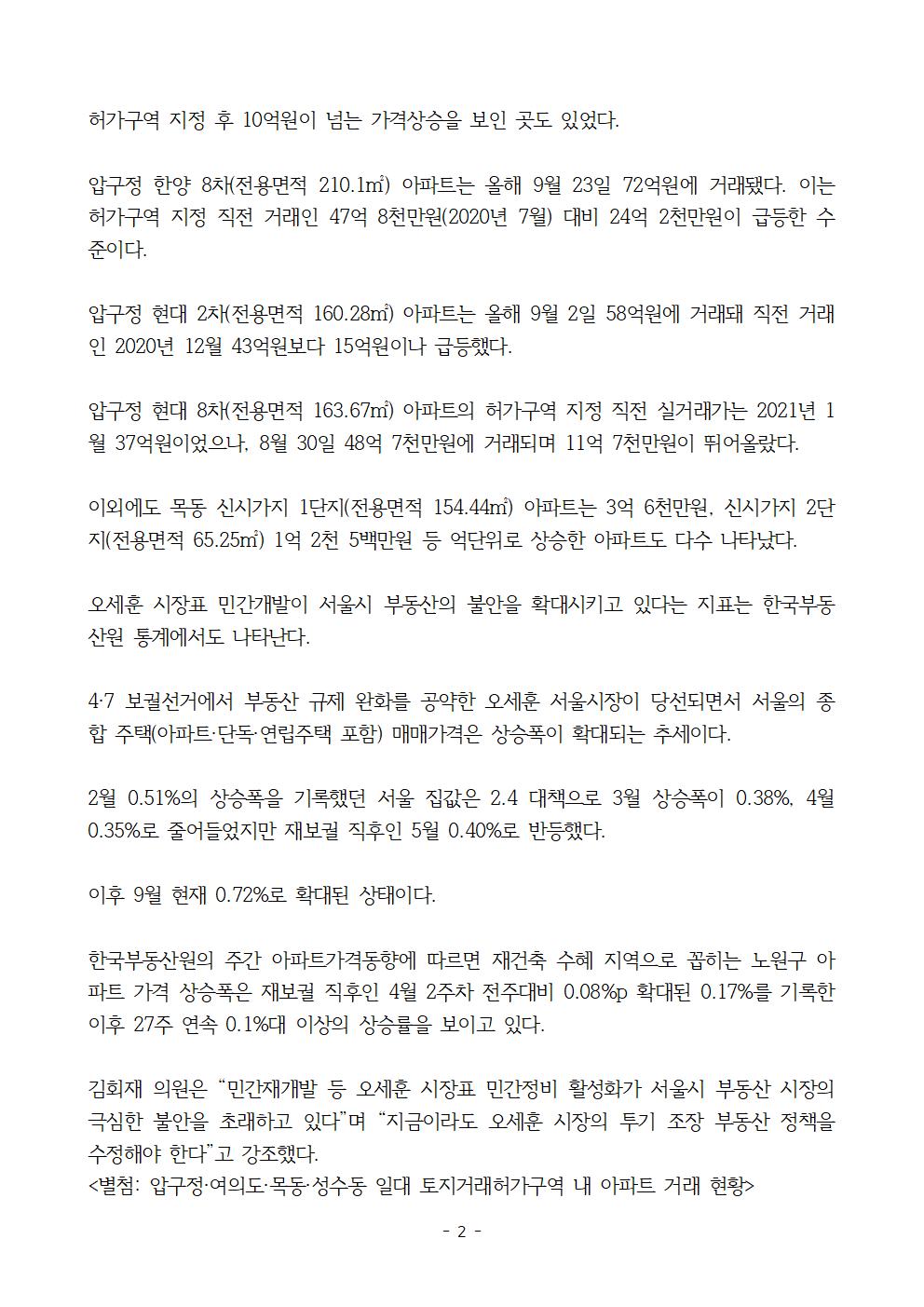 허가구역 지정 후 10억원이 넘는 가격상승을 보인 곳도 있었다.

압구정 한양 8차(전용면적 210.1㎡) 아파트는 올해 9월 23일 72억원에 거래됐다. 이는 허가구역 지정 직전 거래인 47억 8천만원(2020년 7월) 대비 24억 2천만원이 급등한 수준이다.

압구정 현대 2차(전용면적 160.28㎡) 아파트는 올해 9월 2일 58억원에 거래돼 직전 거래인 2020년 12월 43억원보다 15억원이나 급등했다.

압구정 현대 8차(전용면적 163.67㎡) 아파트의 허가구역 지정 직전 실거래가는 2021년 1월 37억원이었으나, 8월 30일 48억 7천만원에 거래되며 11억 7천만원이 뛰어올랐다.

이외에도 목동 신시가지 1단지(전용면적 154.44㎡) 아파트는 3억 6천만원, 신시가지 2단지(전용면적 65.25㎡) 1억 2천 5백만원 등 억단위로 상승한 아파트도 다수 나타났다.

오세훈 시장표 민간개발이 서울시 부동산의 불안을 확대시키고 있다는 지표는 한국부동산원 통계에서도 나타난다.

4·7 보궐선거에서 부동산 규제 완화를 공약한 오세훈 서울시장이 당선되면서 서울의 종합 주택(아파트·단독·연립주택 포함) 매매가격은 상승폭이 확대되는 추세이다.

2월 0.51%의 상승폭을 기록했던 서울 집값은 2.4 대책으로 3월 상승폭이 0.38%, 4월 0.35%로 줄어들었지만 재보궐 직후인 5월 0.40%로 반등했다.

이후 9월 현재 0.72%로 확대된 상태이다.

한국부동산원의 주간 아파트가격동향에 따르면 재건축 수혜 지역으로 꼽히는 노원구 아파트 가격 상승폭은 재보궐 직후인 4월 2주차 전주대비 0.08%p 확대된 0.17%를 기록한 이후 27주 연속 0.1%대 이상의 상승률을 보이고 있다.

김회재 의원은 “민간재개발 등 오세훈 시장표 민간정비 활성화가 서울시 부동산 시장의 극심한 불안을 초래하고 있다”며 “지금이라도 오세훈 시장의 투기 조장 부동산 정책을 수정해야 한다”고 강조했다.
<별첨: 압구정·여의도·목동·성수동 일대 토지거래허가구역 내 아파트 거래 현황>

- 2 -